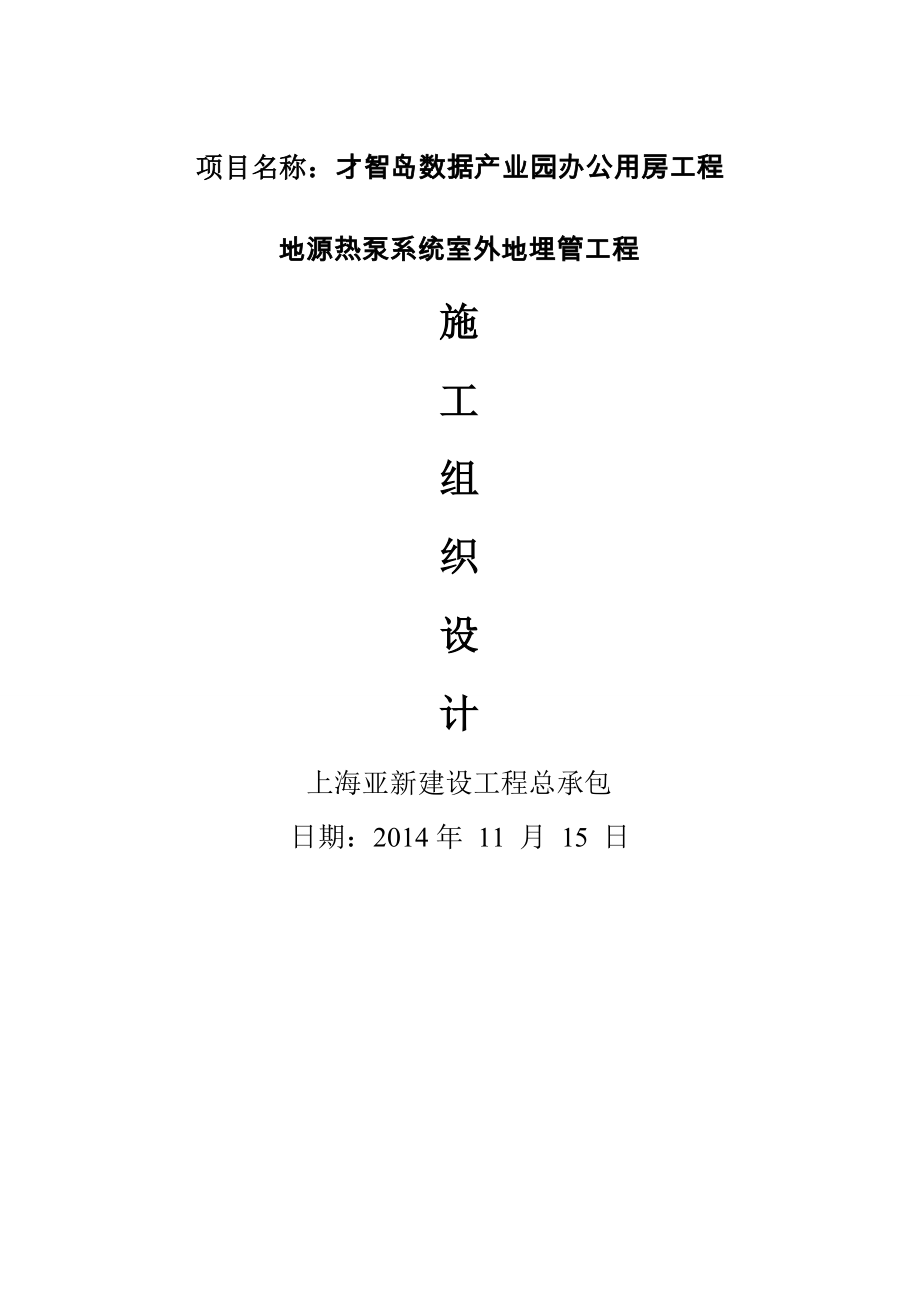 项目名称：才智岛数据产业园办公用房工程

地源热泵系统室外地埋管工程

施

工

组

织

设

计

上海亚新建设工程总承包

日期：2014 年 11 月 15 日